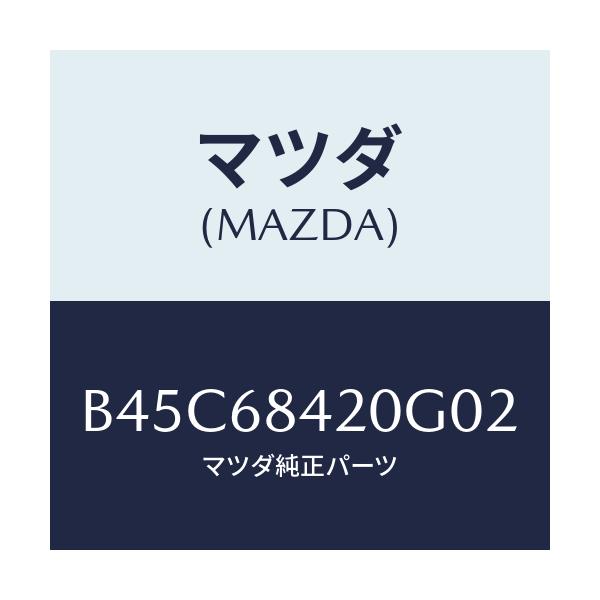 マツダ
(MAZDA)

B45C68420G02
マツダ純正パーツ